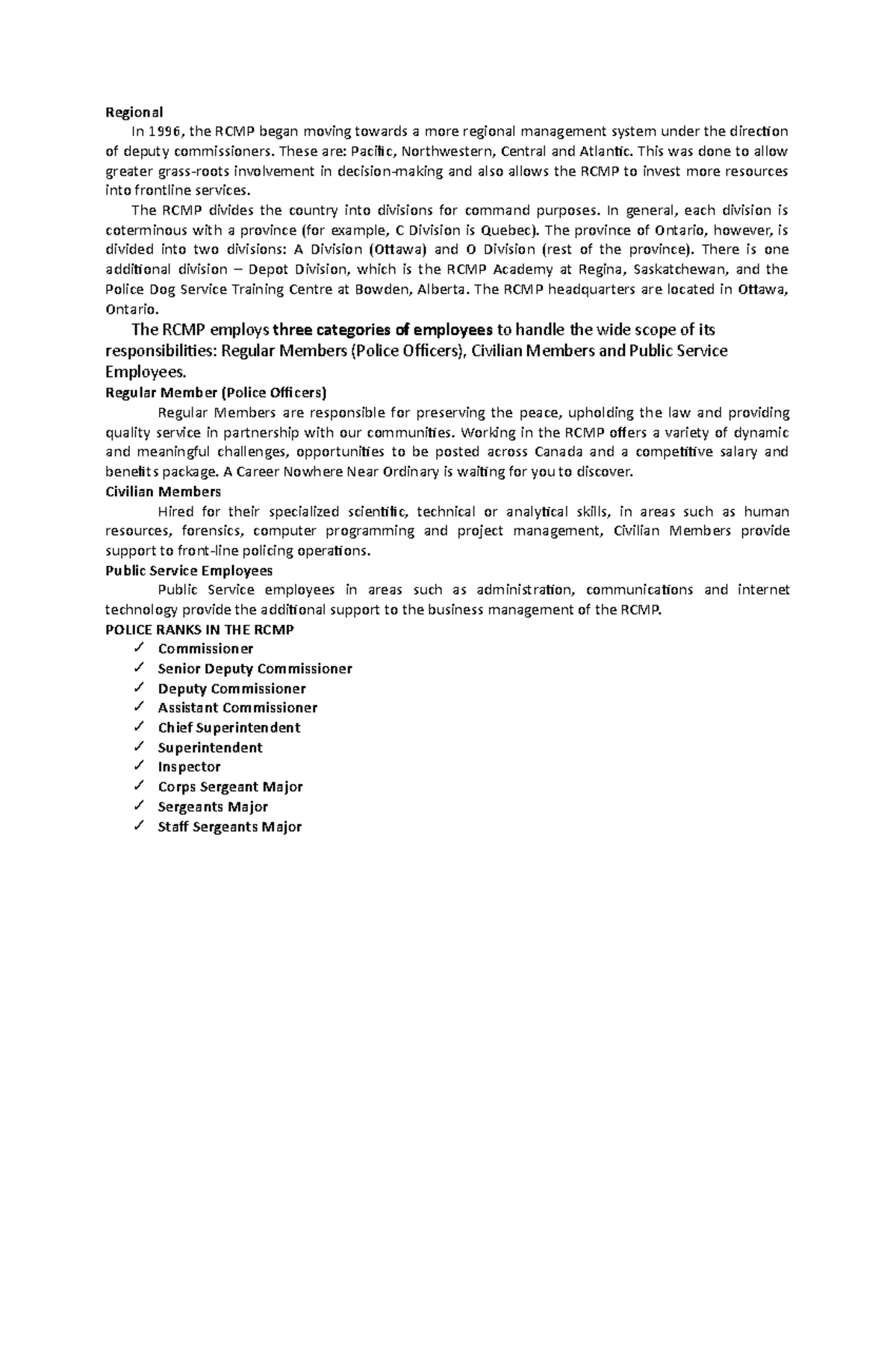 Regional

In 1996, the RCMP began moving towards a more regional management system under the direction of deputy commissioners. These are: Pacific, Northwestern, Central and Atlantic. This was done to allow greater grass-roots involvement in decision-making and also allows the RCMP to invest more resources into frontline services.

The RCMP divides the country into divisions for command purposes. In general, each division is coterminous with a province (for example, C Division is Quebec). The province of Ontario, however, is divided into two divisions: A Division (Ottawa) and O Division (rest of the province). There is one additional division – Depot Division, which is the RCMP Academy at Regina, Saskatchewan, and the Police Dog Service Training Centre at Bowden, Alberta. The RCMP headquarters are located in Ottawa, Ontario.

The RCMP employs three categories of employees to handle the wide scope of its responsibilities: Regular Members (Police Officers), Civilian Members and Public Service Employees.

Regular Member (Police Officers)

Regular Members are responsible for preserving the peace, upholding the law and providing quality service in partnership with our communities. Working in the RCMP offers a variety of dynamic and meaningful challenges, opportunities to be posted across Canada and a competitive salary and benefits package. A Career Nowhere Near Ordinary is waiting for you to discover.

Civilian Members

Hired for their specialized scientific, technical or analytical skills, in areas such as human resources, forensics, computer programming and project management, Civilian Members provide support to front-line policing operations.

Public Service Employees

Public Service employees in areas such as administration, communications and internet technology provide the additional support to the business management of the RCMP.

POLICE RANKS IN THE RCMP

✓ Commissioner
✓ Senior Deputy Commissioner
✓ Deputy Commissioner
✓ Assistant Commissioner
✓ Chief Superintendent
✓ Superintendent
✓ Inspector
✓ Corps Sergeant Major
✓ Sergeants Major
✓ Staff Sergeants Major